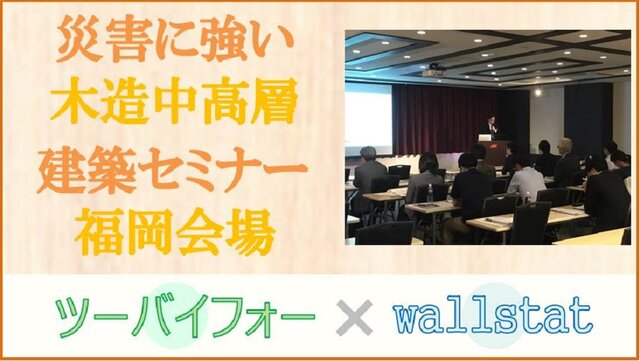 災害に強い
木造中高層
建築セミナー
福岡会場

ツーバイフォー × wallstat